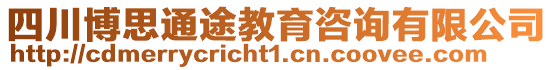 四川博思通途教育咨询有限公司
http://cdmerrycricht1.cn.coovee.com